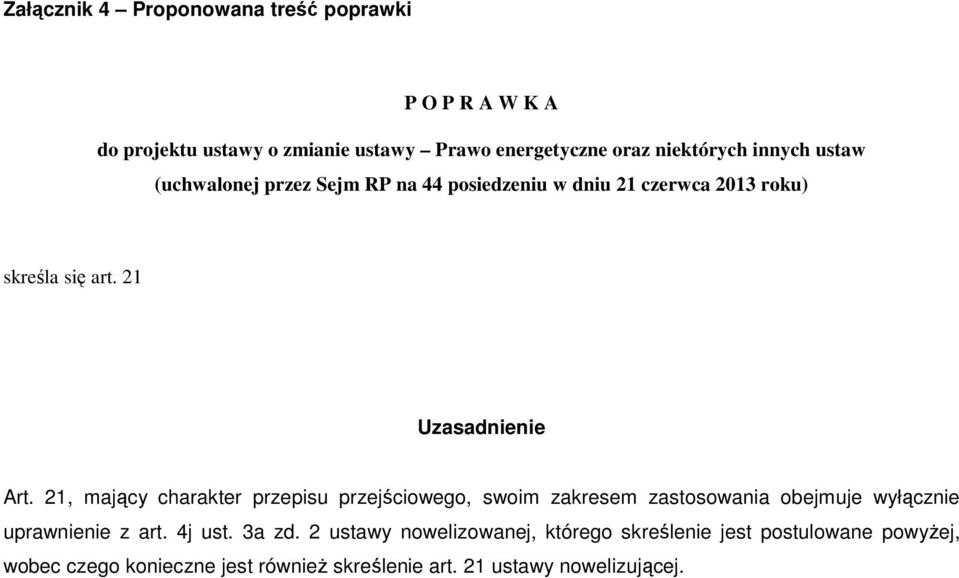 Załącznik 4 – Proponowana treść poprawki

P O P R A W K A

do projektu ustawy o zmianie ustawy – Prawo energetyczne oraz niektórych innych ustaw
(uchwalonej przez Sejm RP na 44 posiedzeniu w dniu 21 czerwca 2013 roku)

skreśla się art. 21

Uzasadnienie

Art. 21, mający charakter przepisu przejściowego, swoim zakresem zastosowania obejmuje wyłącznie uprawnienie z art. 4j ust. 3a zd. 2 ustawy nowelizowanej, którego skreślenie jest postulowane powyżej, wobec czego konieczne jest również skreślenie art. 21 ustawy nowelizującej.